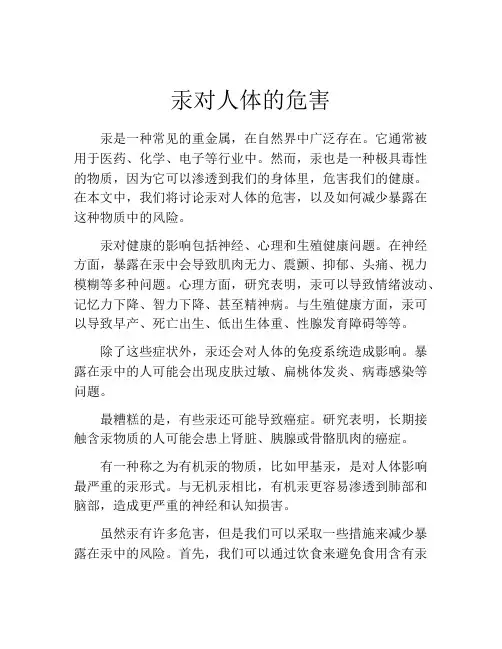 汞对人体的危害

汞是一种常见的重金属，在自然界中广泛存在。它通常被用于医药、化学、电子等行业中。然而，汞也是一种极具毒性的物质，因为它可以渗透到我们的身体里，危害我们的健康。在本文中，我们将讨论汞对人体的危害，以及如何减少暴露在这种物质中的风险。

汞对健康的影响包括神经、心理和生殖健康问题。在神经方面，暴露在汞中会导致肌肉无力、震颤、抑郁、头痛、视力模糊等多种问题。心理方面，研究表明，汞可以导致情绪波动、记忆力下降、智力下降、甚至精神病。与生殖健康方面，汞可以导致早产、死亡出生、低出生体重、性腺发育障碍等等。

除了这些症状外，汞还会对人体的免疫系统造成影响。暴露在汞中的人可能会出现皮肤过敏、扁桃体发炎、病毒感染等问题。

最糟糕的是，有些汞还可能导致癌症。研究表明，长期接触含汞物质的人可能会患上肾脏、胰腺或骨骼肌肉的癌症。

有一种称之为有机汞的物质，比如甲基汞，是对人体影响最严重的汞形式。与无机汞相比，有机汞更容易渗透到肺部和脑部，造成更严重的神经和认知损害。

虽然汞有许多危害，但是我们可以采取一些措施来减少暴露在汞中的风险。首先，我们可以通过饮食来避免食用含有汞